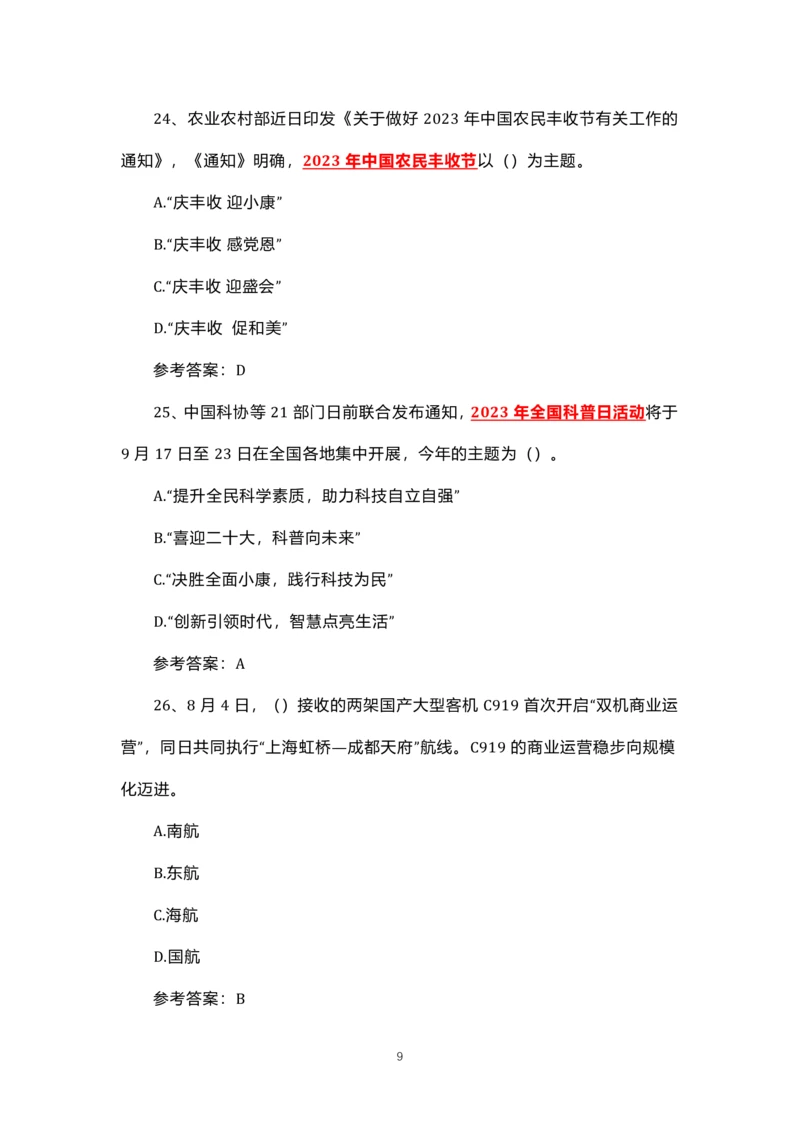 24、农业农村部近日印发《关于做好 2023 年中国农民丰收节有关工作的通知》，《通知》明确，2023 年中国农民丰收节以（）为主题。

A.“庆丰收 迎小康”

B.“庆丰收 感党恩”

C.“庆丰收 迎盛会”

D.“庆丰收 促和美”

参考答案：D

25、中国科协等 21 部门日前联合发布通知，2023 年全国科普日活动将于 9 月 17 日至 23 日在全国各地集中开展，今年的主题为（）。

A.“提升全民科学素质，助力科技自立自强”

B.“喜迎二十大，科普向未来”

C.“决胜全面小康，践行科技为民”

D.“创新引领时代，智慧点亮生活”

参考答案：A

26、8 月 4 日，（）接收的两架国产大型客机 C919 首次开启“双机商业运营”，同日共同执行“上海虹桥—成都天府”航线。C919 的商业运营稳步向规模化迈进。

A.南航

B.东航

C.海航

D.国航

参考答案：B

9